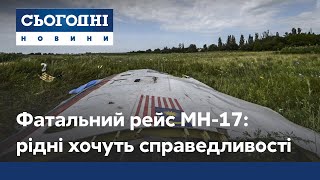 СЬОГОДНІ
НОВИНИ

Фатальний рейс МН-17: рідні хочуть справедливості